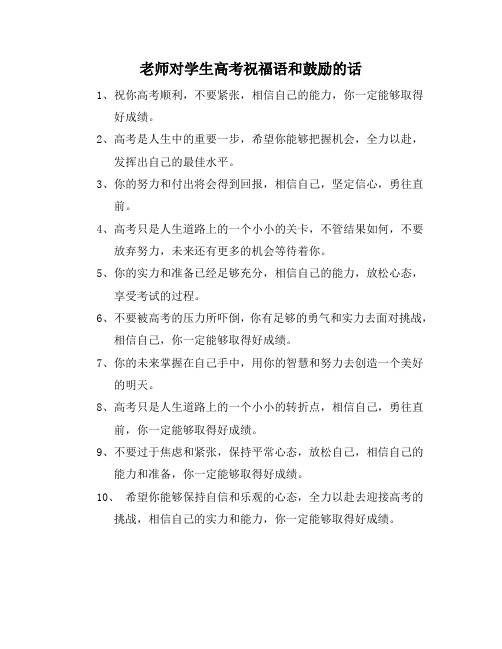 老师对学生高考祝福语和鼓励的话

1、祝你高考顺利，不要紧张，相信自己的能力，你一定能够取得好成绩。

2、高考是人生中的重要一步，希望你能够把握机会，全力以赴，发挥出自己的最佳水平。

3、你的努力和付出将会得到回报，相信自己，坚定信心，勇往直前。

4、高考只是人生道路上的一个小小的关卡，不管结果如何，不要放弃努力，未来还有更多的机会等待着你。

5、你的实力和准备已经足够充分，相信自己的能力，放松心态，享受考试的过程。

6、不要被高考的压力所吓倒，你有足够的勇气和实力去面对挑战，相信自己，你一定能够取得好成绩。

7、你的未来掌握在自己手中，用你的智慧和努力去创造一个美好的明天。

8、高考只是人生道路上的一个小小的转折点，相信自己，勇往直前，你一定能够取得好成绩。

9、不要过于焦虑和紧张，保持平常心态，放松自己，相信自己的能力和准备，你一定能够取得好成绩。

10、 希望你能够保持自信和乐观的心态，全力以赴去迎接高考的挑战，相信自己的实力和能力，你一定能够取得好成绩。